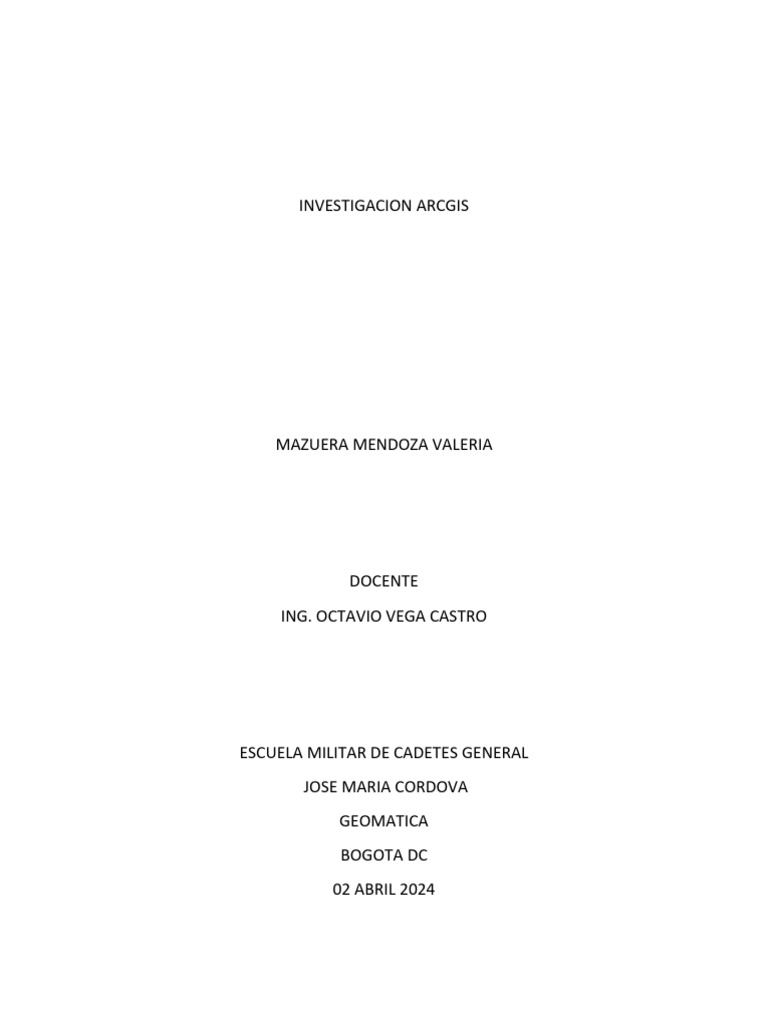 INVESTIGACION ARCGIS

MAZUERA MENDOZA VALERIA

DOCENTE
ING. OCTAVIO VEGA CASTRO

ESCUELA MILITAR DE CADETES GENERAL
JOSE MARIA CORDOVA
GEOMATICA
BOGOTA DC
02 ABRIL 2024